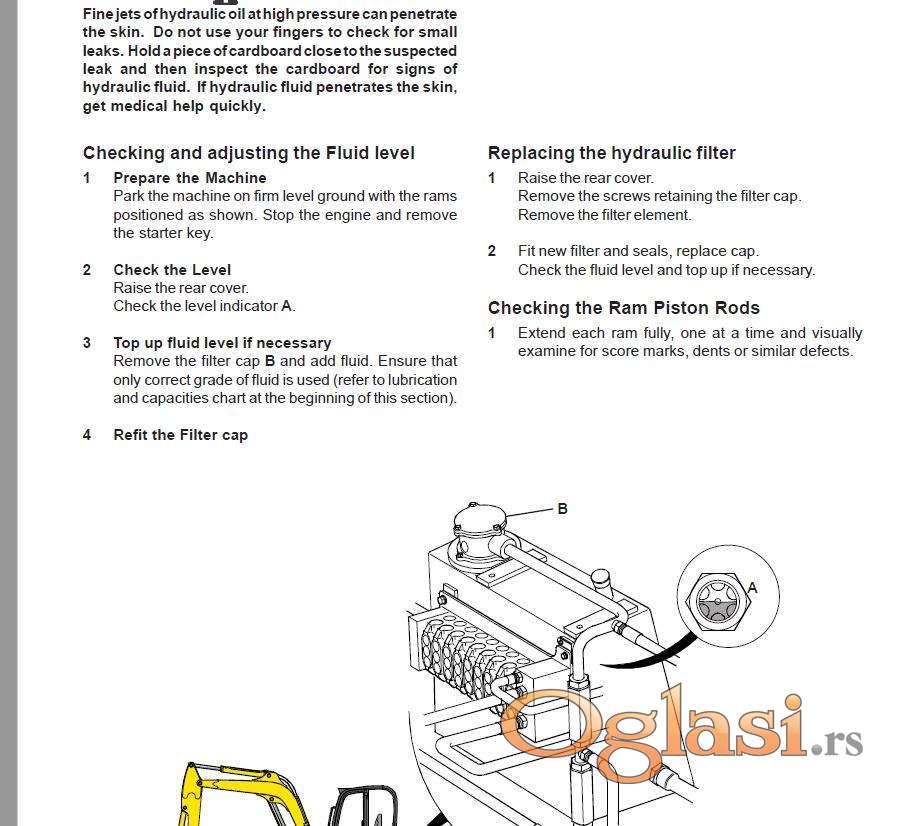 Fine jets of hydraulic oil at high pressure can penetrate the skin. Do not use your fingers to check for small leaks. Hold a piece of cardboard close to the suspected leak and then inspect the cardboard for signs of hydraulic fluid. If hydraulic fluid penetrates the skin, get medical help quickly.

Checking and adjusting the Fluid level

1 Prepare the Machine
Park the machine on firm level ground with the rams positioned as shown. Stop the engine and remove the starter key.

2 Check the Level
Raise the rear cover.
Check the level indicator A.

3 Top up fluid level if necessary
Remove the filter cap B and add fluid. Ensure that only correct grade of fluid is used (refer to lubrication and capacities chart at the beginning of this section).

4 Refit the Filter cap

Replacing the hydraulic filter

1 Raise the rear cover.
Remove the screws retaining the filter cap.
Remove the filter element.

2 Fit new filter and seals, replace cap.
Check the fluid level and top up if necessary.

Checking the Ram Piston Rods

1 Extend each ram fully, one at a time and visually examine for score marks, dents or similar defects.

B

A

Oglasi.rs